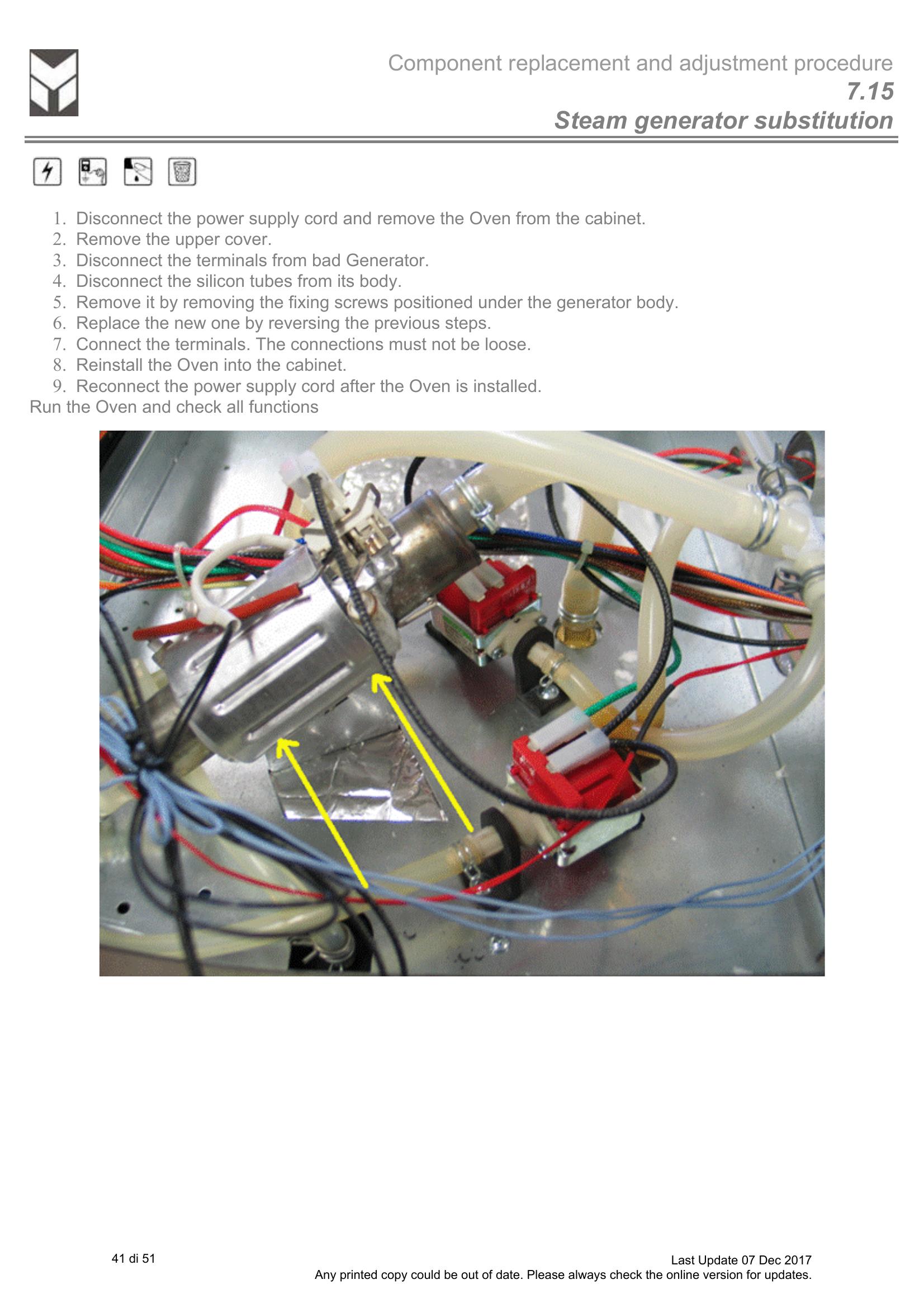 Component replacement and adjustment procedure
7.15
Steam generator substitution

1. Disconnect the power supply cord and remove the Oven from the cabinet.
2. Remove the upper cover.
3. Disconnect the terminals from bad Generator.
4. Disconnect the silicon tubes from its body.
5. Remove it by removing the fixing screws positioned under the generator body.
6. Replace the new one by reversing the previous steps.
7. Connect the terminals. The connections must not be loose.
8. Reinstall the Oven into the cabinet.
9. Reconnect the power supply cord after the Oven is installed.
Run the Oven and check all functions

41 di 51

Last Update 07 Dec 2017
Any printed copy could be out of date. Please always check the online version for updates.